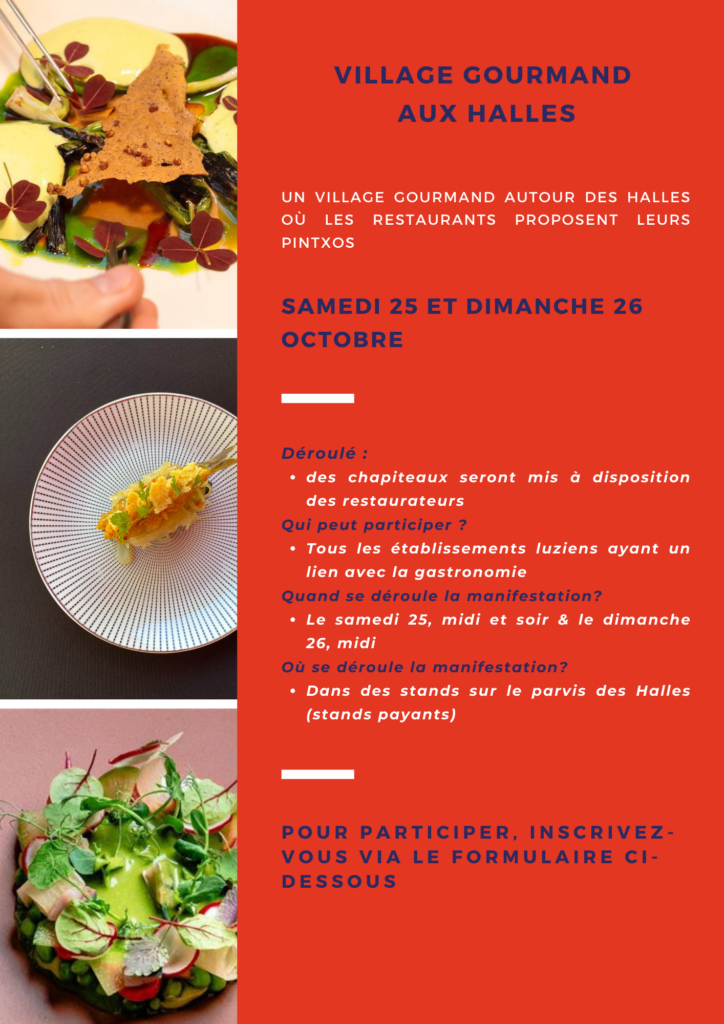 VILLAGE GOURMAND
AUX HALLES

UN VILLAGE GOURMAND AUTOUR DES HALLES OÙ LES RESTAURANTS PROPOSENT LEURS PINTXOS

SAMEDI 25 ET DIMANCHE 26 OCTOBRE

Déroulé :
• des chapiteaux seront mis à disposition des restaurateurs
Qui peut participer ?
• Tous les établissements luziens ayant un lien avec la gastronomie
Quand se déroule la manifestation?
• Le samedi 25, midi et soir & le dimanche 26, midi
Où se déroule la manifestation?
• Dans des stands sur le parvis des Halles (stands payants)

POUR PARTICIPER, INSCRIVEZ-VOUS VIA LE FORMULAIRE CI-DESSOUS